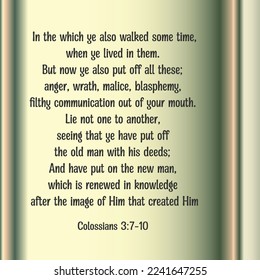 In the which ye also walked some time, when ye lived in them. But now ye also put off all these; anger, wrath, malice, blasphemy, filthy communication out of your mouth. Lie not one to another, seeing that ye have put off the old man with his deeds; And have put on the new man, which is renewed in knowledge after the image of Him that created Him

Colossians 3:7-10

shutterstock.com · 2241647255